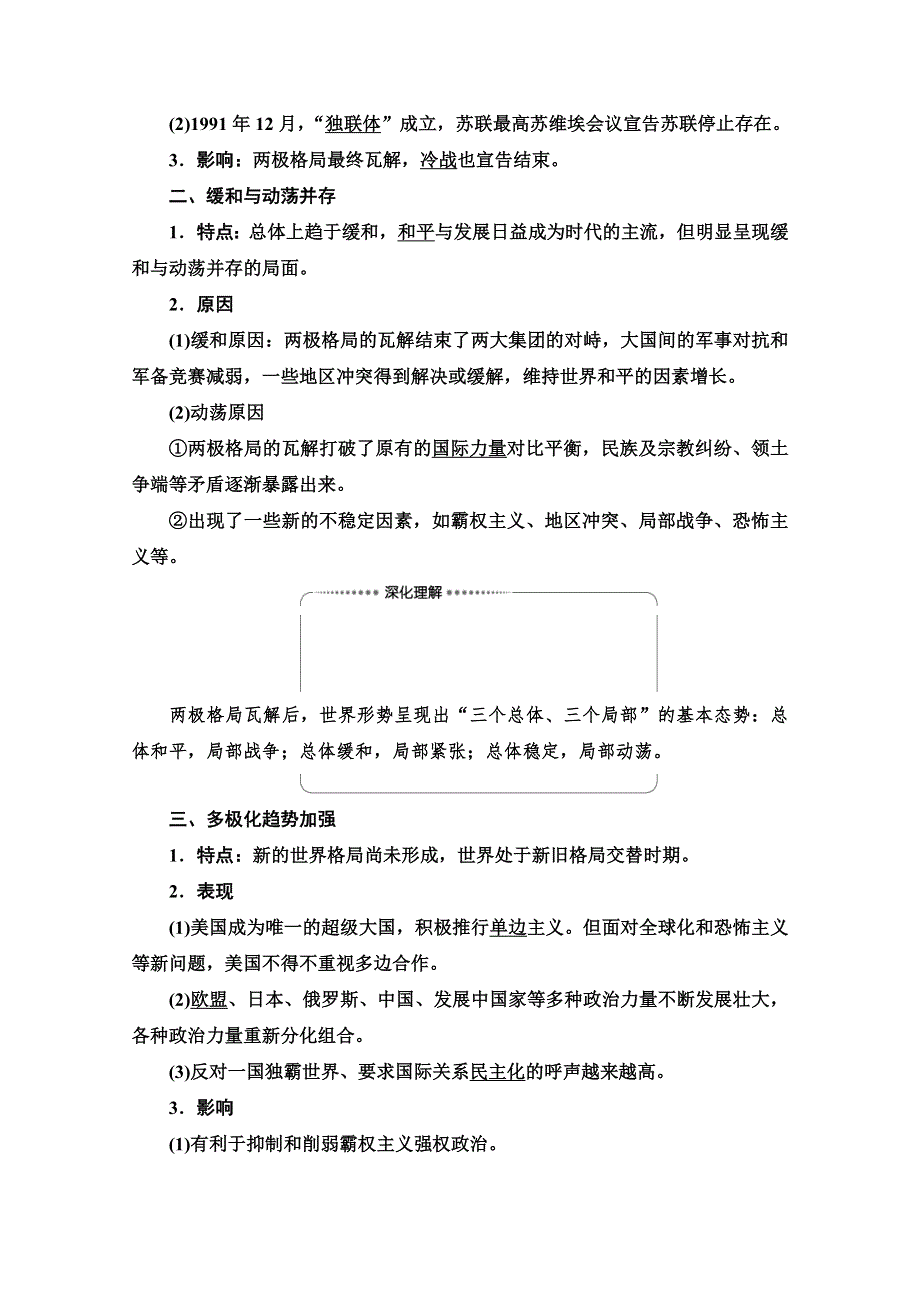 (2)1991 年 12 月，“独联体”成立，苏联最高苏维埃会议宣告苏联停止存在。

3．影响：两极格局最终瓦解，冷战也宣告结束。

二、缓和与动荡并存

1．特点：总体上趋于缓和，和平与发展日益成为时代的主流，但明显呈现缓和与动荡并存的局面。

2．原因

(1)缓和原因：两极格局的瓦解结束了两大集团的对峙，大国间的军事对抗和军备竞赛减弱，一些地区冲突得到解决或缓解，维持世界和平的因素增长。

(2)动荡原因

①两极格局的瓦解打破了原有的国际力量对比平衡，民族及宗教纠纷、领土争端等矛盾逐渐暴露出来。

②出现了一些新的不稳定因素，如霸权主义、地区冲突、局部战争、恐怖主义等。

深化理解

两极格局瓦解后，世界形势呈现出“三个总体、三个局部”的基本态势：总体和平，局部战争；总体缓和，局部紧张；总体稳定，局部动荡。

三、多极化趋势加强

1．特点：新的世界格局尚未形成，世界处于新旧格局交替时期。

2．表现

(1)美国成为唯一的超级大国，积极推行单边主义。但面对全球化和恐怖主义等新问题，美国不得不重视多边合作。

(2)欧盟、日本、俄罗斯、中国、发展中国家等多种政治力量不断发展壮大，各种政治力量重新分化组合。

(3)反对一国独霸世界、要求国际关系民主化的呼声越来越高。

3．影响

(1)有利于抑制和削弱霸权主义强权政治。